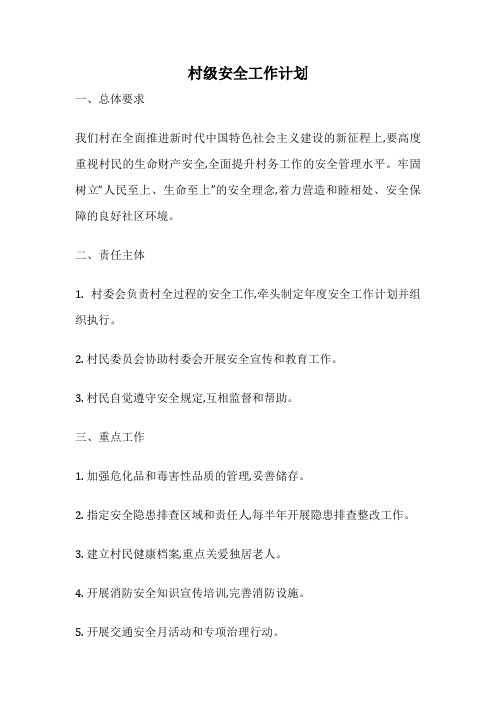 村级安全工作计划

一、总体要求

我们村在全面推进新时代中国特色社会主义建设的新征程上,要高度重视村民的生命财产安全,全面提升村务工作的安全管理水平。牢固树立“人民至上、生命至上”的安全理念,着力营造和睦相处、安全保障的良好社区环境。

二、责任主体

1. 村委会负责村全过程的安全工作,牵头制定年度安全工作计划并组织执行。

2. 村民委员会协助村委会开展安全宣传和教育工作。

3. 村民自觉遵守安全规定,互相监督和帮助。

三、重点工作

1. 加强危化品和毒害性品质的管理,妥善储存。

2. 指定安全隐患排查区域和责任人,每半年开展隐患排查整改工作。

3. 建立村民健康档案,重点关爱独居老人。

4. 开展消防安全知识宣传培训,完善消防设施。

5. 开展交通安全月活动和专项治理行动。